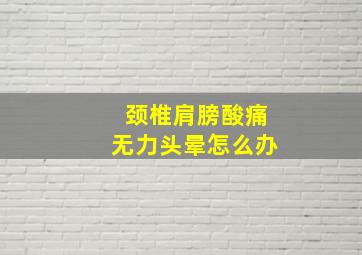 颈椎肩膀酸痛
无力头晕怎么办